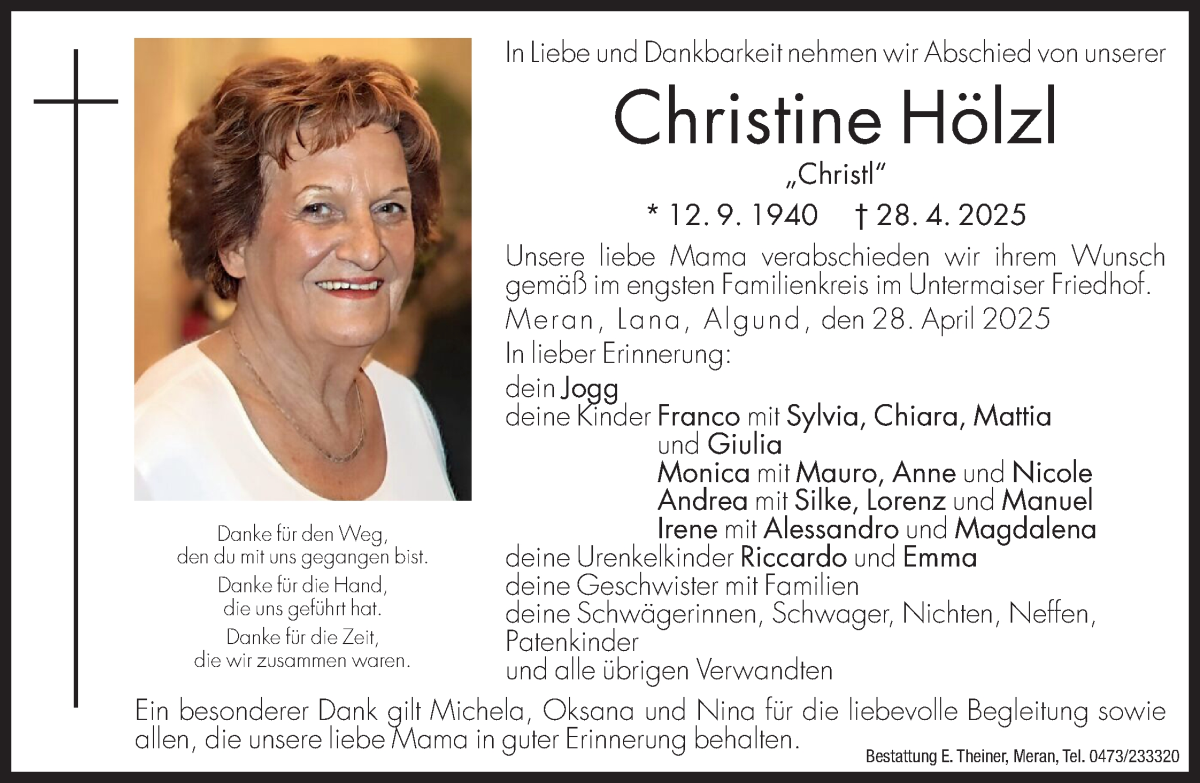 In Liebe und Dankbarkeit nehmen wir Abschied von unserer

Christine Hölzl

„Christl"

* 12. 9. 1940 † 28. 4. 2025

Unsere liebe Mama verabschieden wir ihrem Wunsch gemäß im engsten Familienkreis im Untermaiser Friedhof.

Meran, Lana, Algund, den 28. April 2025

In lieber Erinnerung:

dein Jogg
deine Kinder Franco mit Sylvia, Chiara, Mattia und Giulia
Monica mit Mauro, Anne und Nicole
Andrea mit Silke, Lorenz und Manuel
Irene mit Alessandro und Magdalena
deine Urenkelkinder Riccardo und Emma
deine Geschwister mit Familien
deine Schwägerinnen, Schwager, Nichten, Neffen, Patenkinder
und alle übrigen Verwandten

Danke für den Weg, den du mit uns gegangen bist.
Danke für die Hand, die uns geführt hat.
Danke für die Zeit, die wir zusammen waren.

Ein besonderer Dank gilt Michela, Oksana und Nina für die liebevolle Begleitung sowie allen, die unsere liebe Mama in guter Erinnerung behalten.

Bestattung E. Theiner, Meran, Tel. 0473/233320